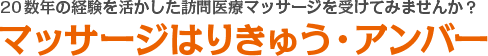 20数年の経験を活かした訪問医療マッサージを受けてみませんか？

マッサージはりきゅう・アンバー